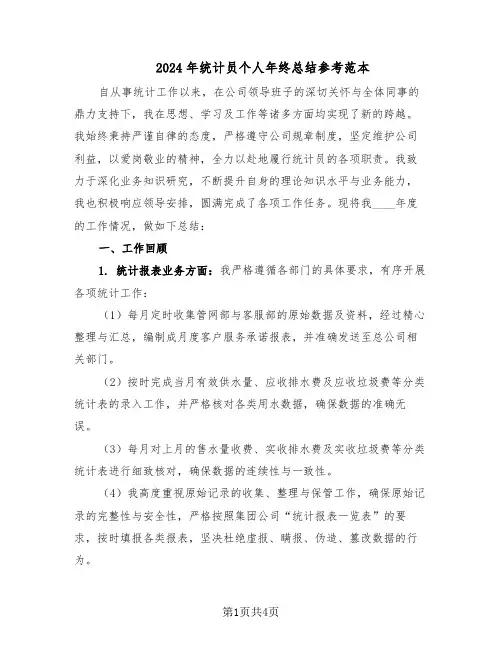 2024年统计员个人年终总结参考范本

自从事统计工作以来，在公司领导班子的深切关怀与全体同事的鼎力支持下，我在思想、学习及工作等诸多方面均实现了新的跨越。我始终秉持严谨自律的态度，严格遵守公司规章制度，坚定维护公司利益，以爱岗敬业的精神，全力以赴地履行统计员的各项职责。我致力于深化业务知识研究，不断提升自身的理论知识水平与业务能力，我也积极响应领导安排，圆满完成了各项工作任务。现将我____年度的工作情况，做如下总结：

一、工作回顾

1. 统计报表业务方面：我严格遵循各部门的具体要求，有序开展各项统计工作：

（1）每月定时收集管网部与客服部的原始数据及资料，经过精心整理与汇总，编制成月度客户服务承诺报表，并准确发送至总公司相关部门。

（2）按时完成当月有效供水量、应收排水费及应收垃圾费等分类统计表的录入工作，并严格核对各类用水数据，确保数据的准确无误。

（3）每月对上月的售水量收费、实收排水费及实收垃圾费等分类统计表进行细致核对，确保数据的连续性与一致性。

（4）我高度重视原始记录的收集、整理与保管工作，确保原始记录的完整性与安全性，严格按照集团公司“统计报表一览表”的要求，按时填报各类报表，坚决杜绝虚报、瞒报、伪造、篡改数据的行为。

第1页共4页